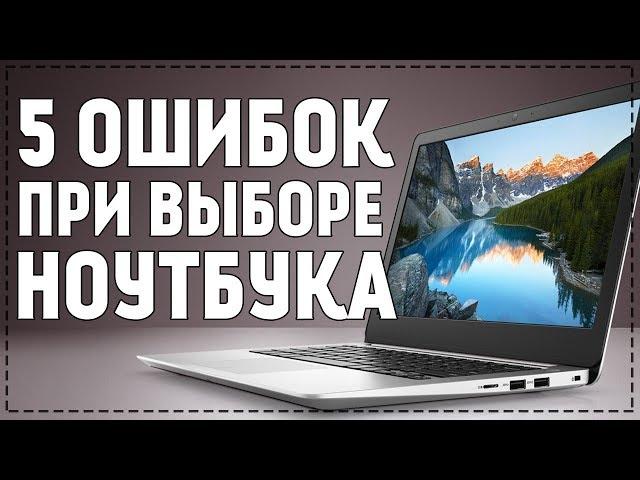 5 ОШИБОК
ПРИ ВЫБОРЕ
НОУТБУКА